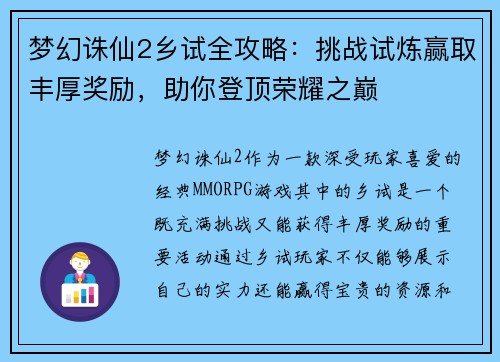 梦幻诛仙2乡试全攻略：挑战试炼赢取丰厚奖励，助你登顶荣耀之巅

梦幻诛仙2作为一款深受玩家喜爱的经典MMORPG游戏其中的乡试是一个既充满挑战又能获得丰厚奖励的重要活动通过乡试玩家不仅能够展示自己的实力还能赢得宝贵的资源和